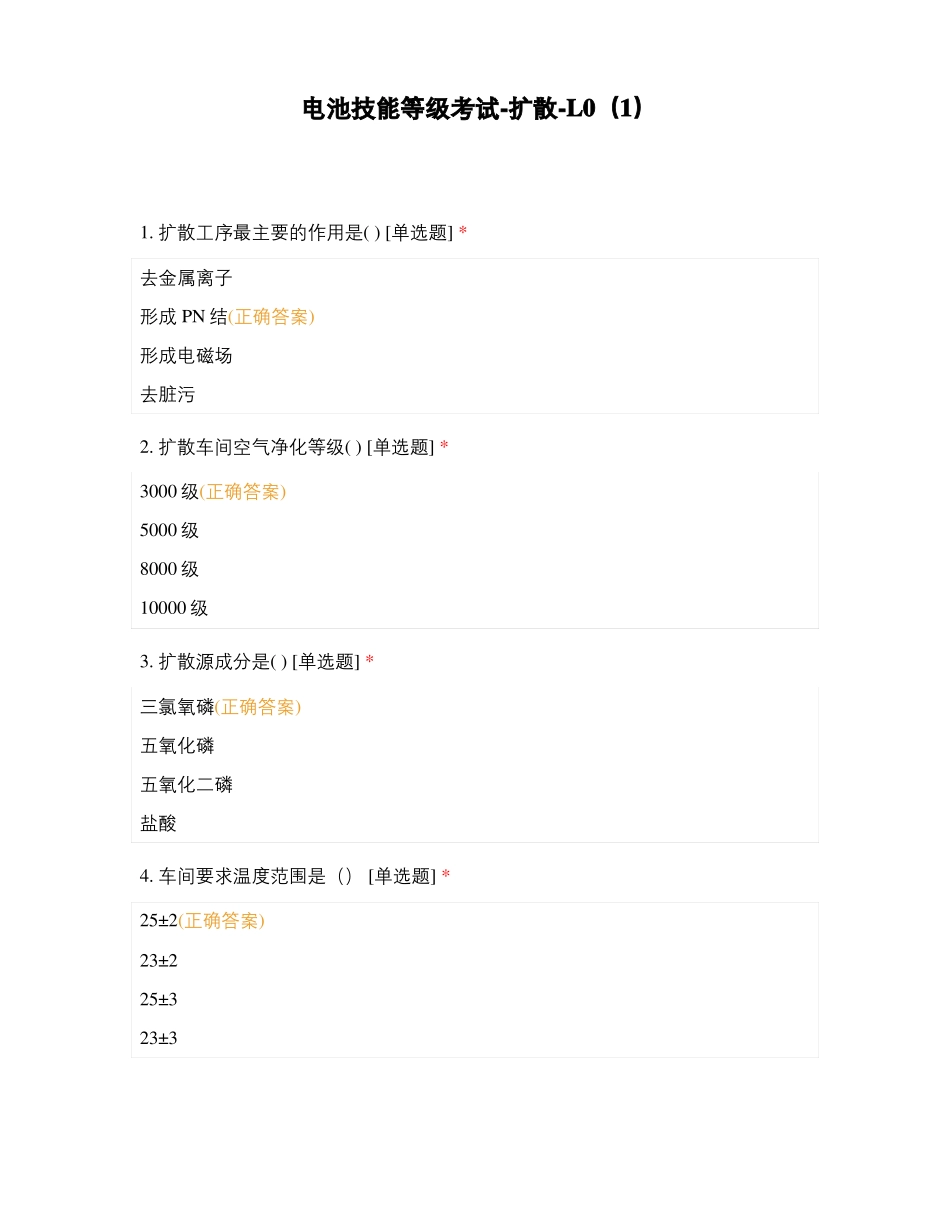 电池技能等级考试-扩散-L0（1）

1. 扩散工序最主要的作用是( ) [单选题] *

去金属离子

形成 PN 结(正确答案)

形成电磁场

去脏污

2. 扩散车间空气净化等级( ) [单选题] *

3000 级(正确答案)

5000 级

8000 级

10000 级

3. 扩散源成分是( ) [单选题] *

三氯氧磷(正确答案)

五氧化磷

五氧化二磷

盐酸

4. 车间要求温度范围是（） [单选题] *

25±2(正确答案)

23±2

25±3

23±3